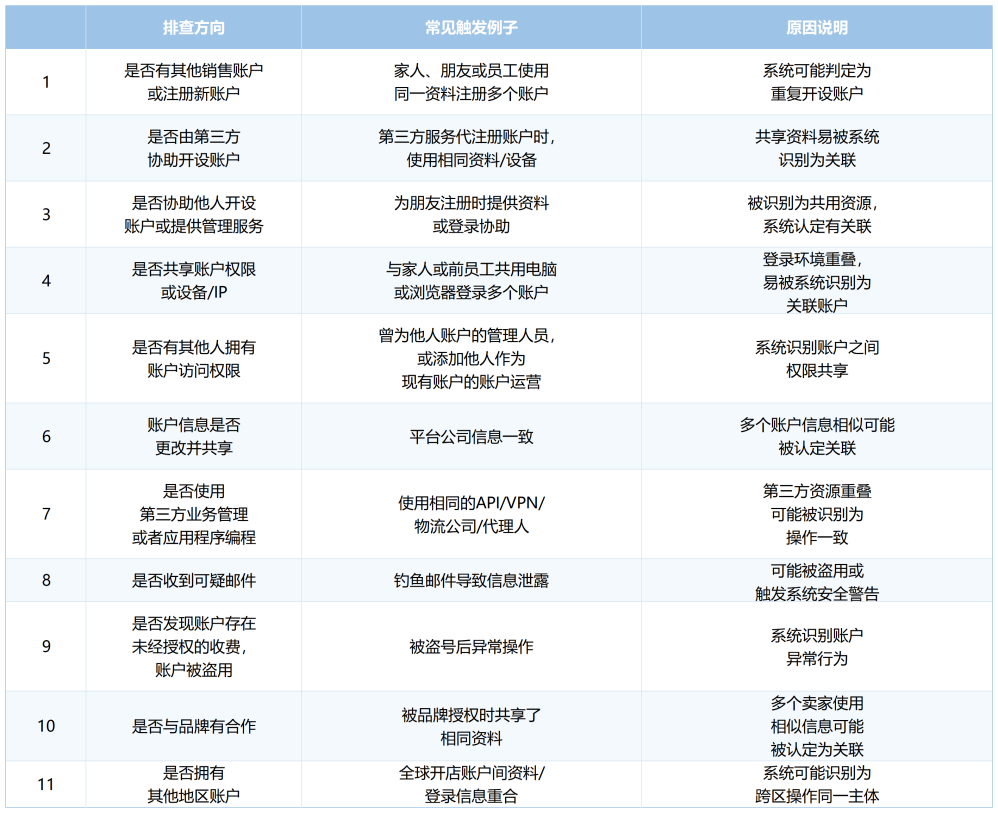 |  | 排查方向 | 常见触发例子 | 原因说明 |
|---|---|---|---|
| 1 | 是否有其他销售账户或注册新账户 | 家人、朋友或员工使用同一资料注册多个账户 | 系统可能判定为重复开设账户 |
| 2 | 是否由第三方协助开设账户 | 第三方服务代注册账户时，使用相同资料/设备 | 共享资料易被系统识别为关联 |
| 3 | 是否协助他人开设账户或提供管理服务 | 为朋友注册时提供资料或登录协助 | 被识别为共用资源，系统认定有关联 |
| 4 | 是否共享账户权限或设备/IP | 与家人或前员工共用电脑或浏览器登录多个账户 | 登录环境重叠，易被系统识别为关联账户 |
| 5 | 是否有其他人拥有账户访问权限 | 曾为他人账户的管理人员，或添加他人作为现有账户的账户运营 | 系统识别账户之间权限共享 |
| 6 | 账户信息是否更改并共享 | 平台公司信息一致 | 多个账户信息相似可能被认定关联 |
| 7 | 是否使用第三方业务管理或者应用程序编程 | 使用相同的API/VPN/物流公司/代理人 | 第三方资源重叠可能被识别为操作一致 |
| 8 | 是否收到可疑邮件 | 钓鱼邮件导致信息泄露 | 可能被盗用或触发系统安全警告 |
| 9 | 是否发现账户存在未经授权的收费，账户被盗用 | 被盗号后异常操作 | 系统识别账户异常行为 |
| 10 | 是否与品牌有合作 | 被品牌授权时共享了相同资料 | 多个卖家使用相似信息可能被认定为关联 |
| 11 | 是否拥有其他地区账户 | 全球开店账户间资料/登录信息重合 | 系统可能识别为跨区操作同一主体 |